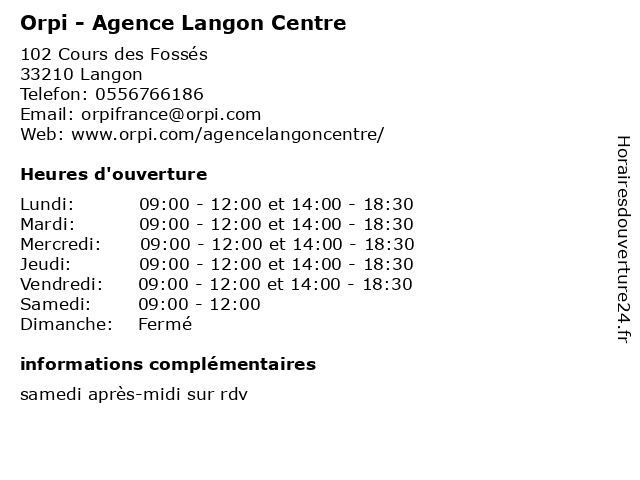 Orpi - Agence Langon Centre

102 Cours des Fossés
33210 Langon
Telefon: 0556766186
Email: orpifrance@orpi.com
Web: www.orpi.com/agencelangoncentre/

Heures d'ouverture

| | |
|---|---|
| Lundi: | 09:00 - 12:00 et 14:00 - 18:30 |
| Mardi: | 09:00 - 12:00 et 14:00 - 18:30 |
| Mercredi: | 09:00 - 12:00 et 14:00 - 18:30 |
| Jeudi: | 09:00 - 12:00 et 14:00 - 18:30 |
| Vendredi: | 09:00 - 12:00 et 14:00 - 18:30 |
| Samedi: | 09:00 - 12:00 |
| Dimanche: | Fermé |

informations complémentaires

samedi après-midi sur rdv

Horairesdouverture24.fr